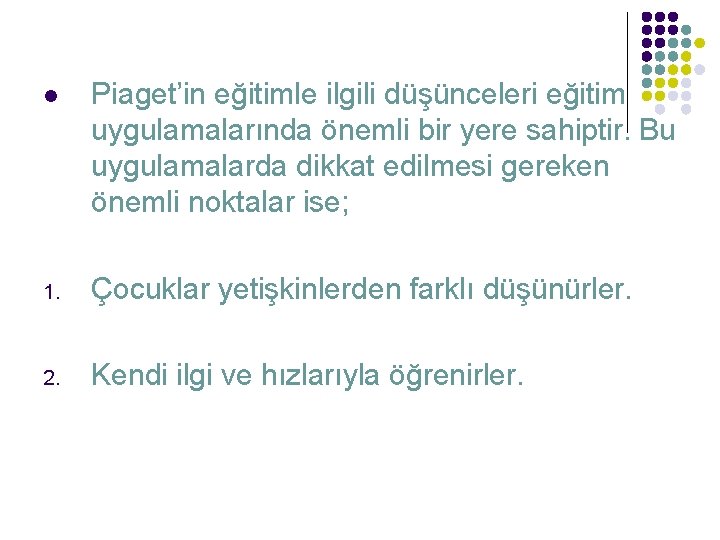 • Piaget'in eğitimle ilgili düşünceleri eğitim uygulamalarında önemli bir yere sahiptir. Bu uygulamalarda dikkat edilmesi gereken önemli noktalar ise;

1. Çocuklar yetişkinlerden farklı düşünürler.

2. Kendi ilgi ve hızlarıyla öğrenirler.